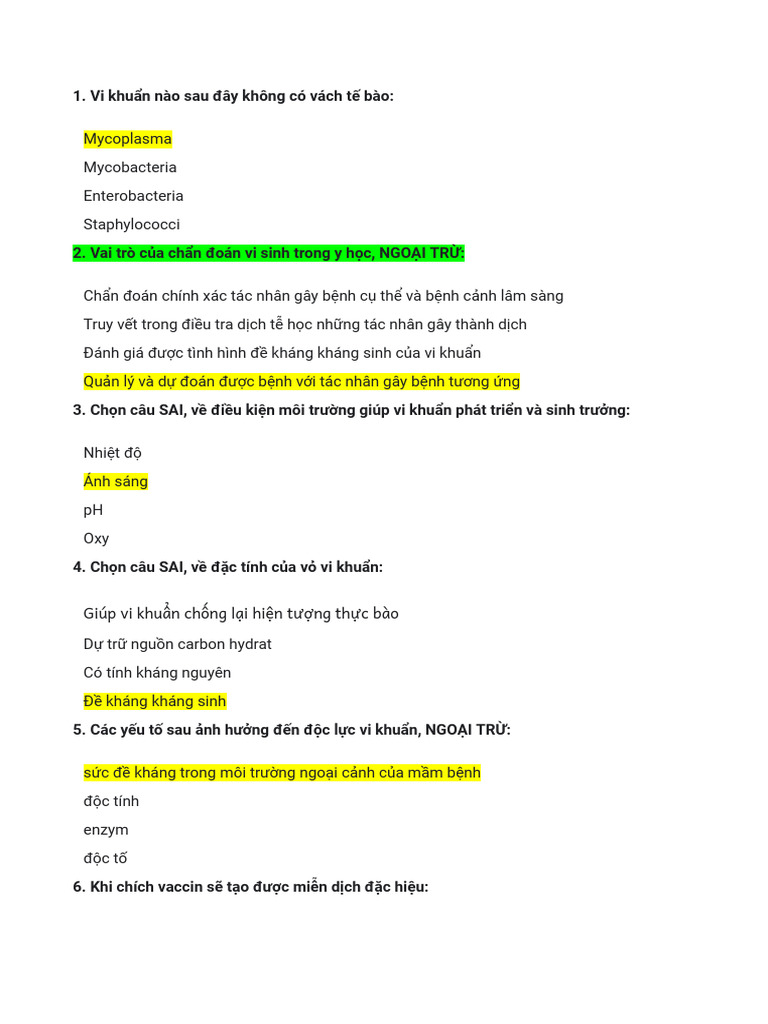 1. Vi khuẩn nào sau đây không có vách tế bào:

Mycoplasma

Mycobacteria

Enterobacteria

Staphylococci

2. Vai trò của chẩn đoán vi sinh trong y học, NGOẠI TRỪ:

Chẩn đoán chính xác tác nhân gây bệnh cụ thể và bệnh cảnh lâm sàng

Truy vết trong điều tra dịch tễ học những tác nhân gây thành dịch

Đánh giá được tình hình đề kháng kháng sinh của vi khuẩn

Quản lý và dự đoán được bệnh với tác nhân gây bệnh tương ứng

3. Chọn câu SAI, về điều kiện môi trường giúp vi khuẩn phát triển và sinh trưởng:

Nhiệt độ

Ánh sáng

pH

Oxy

4. Chọn câu SAI, về đặc tính của vỏ vi khuẩn:

Giúp vi khuẩn chống lại hiện tượng thực bào

Dự trữ nguồn carbon hydrat

Có tính kháng nguyên

Đề kháng kháng sinh

5. Các yếu tố sau ảnh hưởng đến độc lực vi khuẩn, NGOẠI TRỪ:

sức đề kháng trong môi trường ngoại cảnh của mầm bệnh

độc tính

enzym

độc tố

6. Khi chích vaccin sẽ tạo được miễn dịch đặc hiệu: